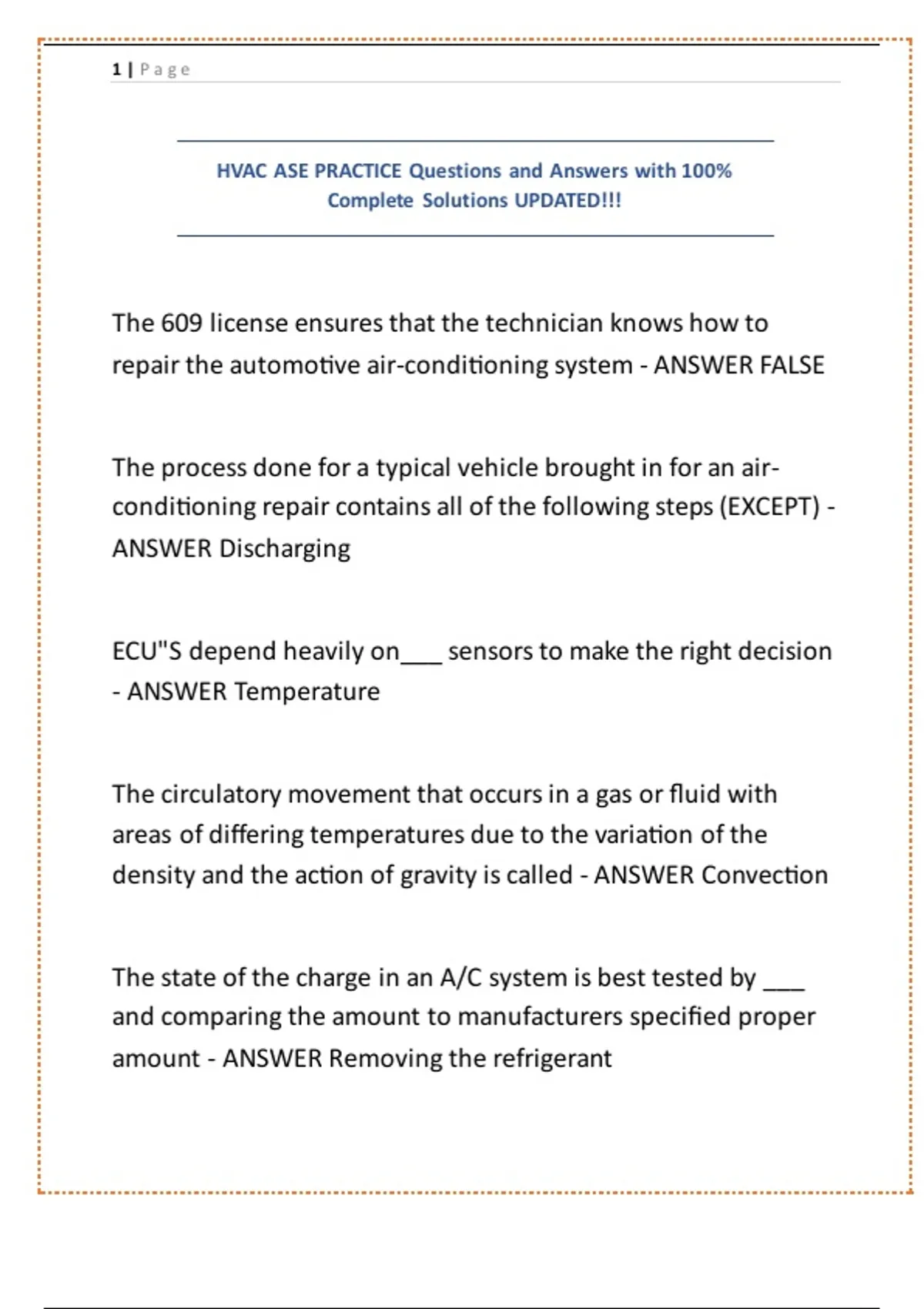 1 | Page

HVAC ASE PRACTICE Questions and Answers with 100% Complete Solutions UPDATED!!!

The 609 license ensures that the technician knows how to repair the automotive air-conditioning system - ANSWER FALSE

The process done for a typical vehicle brought in for an air-conditioning repair contains all of the following steps (EXCEPT) - ANSWER Discharging

ECU"S depend heavily on___ sensors to make the right decision - ANSWER Temperature

The circulatory movement that occurs in a gas or fluid with areas of differing temperatures due to the variation of the density and the action of gravity is called - ANSWER Convection

The state of the charge in an A/C system is best tested by ___ and comparing the amount to manufacturers specified proper amount - ANSWER Removing the refrigerant